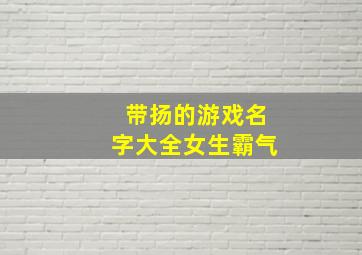 带扬的游戏名字大全女生霸气